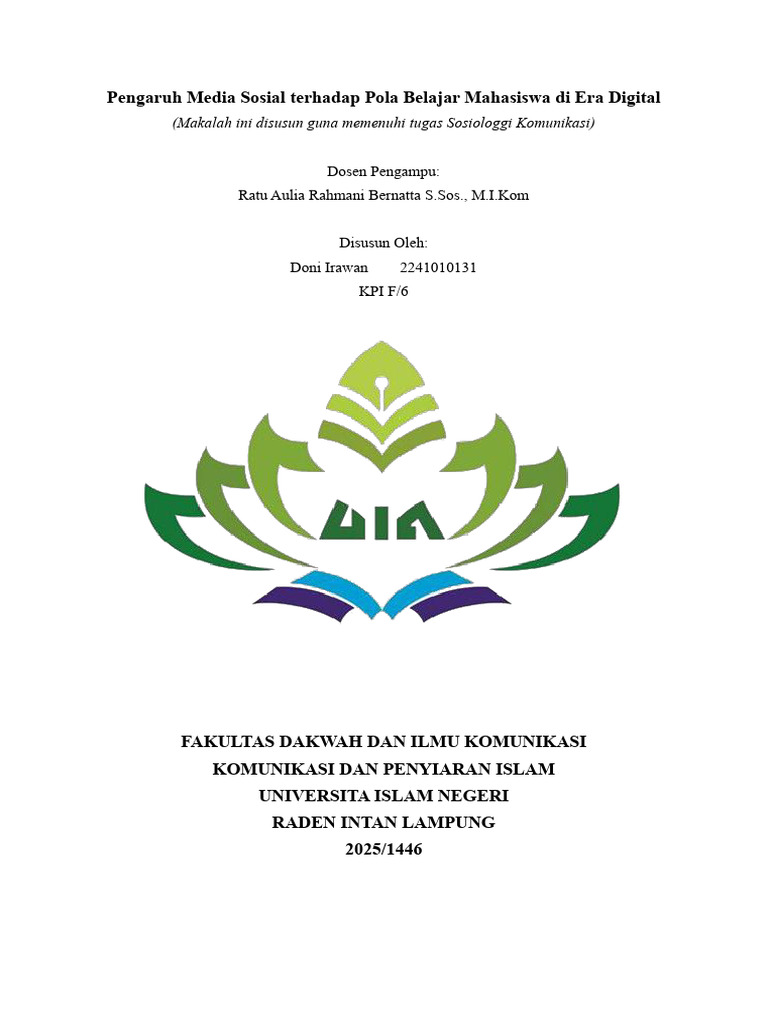 Pengaruh Media Sosial terhadap Pola Belajar Mahasiswa di Era Digital
(Makalah ini disusun guna memenuhi tugas Sosiologgi Komunikasi)

Dosen Pengampu:
Ratu Aulia Rahmani Bernatta S.Sos., M.I.Kom

Disusun Oleh:
Doni Irawan 2241010131
KPI F/6

UIN

FAKULTAS DAKWAH DAN ILMU KOMUNIKASI
KOMUNIKASI DAN PENYIARAN ISLAM
UNIVERSITA ISLAM NEGERI
RADEN INTAN LAMPUNG
2025/1446